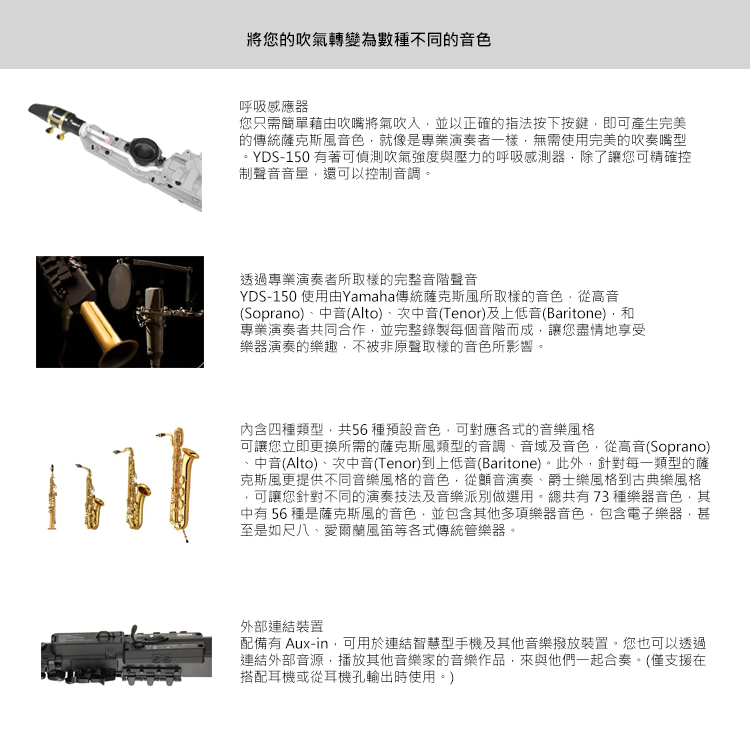 將您的吹氣轉變為數種不同的音色

呼吸感應器
您只需簡單藉由吹嘴將氣吹入，並以正確的指法按下按鍵，即可產生完美的傳統薩克斯風音色，就像是專業演奏者一樣，無需使用完美的吹奏嘴型。YDS-150 有著可偵測吹氣強度與壓力的呼吸感測器，除了讓您可精確控制聲音音量，還可以控制音調。

透過專業演奏者所取樣的完整音階聲音
YDS-150 使用由Yamaha傳統薩克斯風所取樣的音色，從高音(Soprano)、中音(Alto)、次中音(Tenor)及上低音(Baritone)，和專業演奏者共同合作，並完整錄製每個音階而成，讓您盡情地享受樂器演奏的樂趣，不被非原聲取樣的音色所影響。

內含四種類型，共56 種預設音色，可對應各式的音樂風格
可讓您立即更換所需的薩克斯風類型的音調、音域及音色，從高音(Soprano)、中音(Alto)、次中音(Tenor)到上低音(Baritone)。此外，針對每一類型的薩克斯風更提供不同音樂風格的音色，從顫音演奏、爵士樂風格到古典樂風格，可讓您針對不同的演奏技法及音樂派別做選用。總共有 73 種樂器音色，其中有 56 種是薩克斯風的音色，並包含其他多項樂器音色，包含電子樂器，甚至是如尺八、愛爾蘭風笛等各式傳統管樂器。

外部連結裝置
配備有 Aux-in，可用於連結智慧型手機及其他音樂撥放裝置。您也可以透過連結外部音源，播放其他音樂家的音樂作品，來與他們一起合奏。(僅支援在搭配耳機或從耳機孔輸出時使用。)